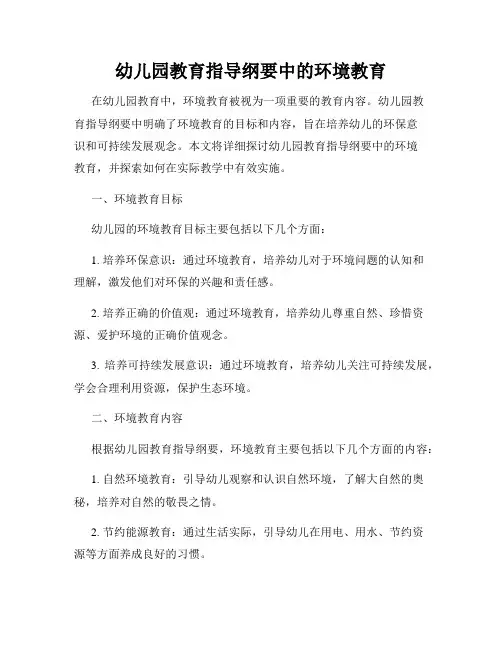 幼儿园教育指导纲要中的环境教育

在幼儿园教育中，环境教育被视为一项重要的教育内容。幼儿园教育指导纲要中明确了环境教育的目标和内容，旨在培养幼儿的环保意识和可持续发展观念。本文将详细探讨幼儿园教育指导纲要中的环境教育，并探索如何在实际教学中有效实施。

一、环境教育目标

幼儿园的环境教育目标主要包括以下几个方面：

1. 培养环保意识：通过环境教育，培养幼儿对于环境问题的认知和理解，激发他们对环保的兴趣和责任感。

2. 培养正确的价值观：通过环境教育，培养幼儿尊重自然、珍惜资源、爱护环境的正确价值观念。

3. 培养可持续发展意识：通过环境教育，培养幼儿关注可持续发展，学会合理利用资源，保护生态环境。

二、环境教育内容

根据幼儿园教育指导纲要，环境教育主要包括以下几个方面的内容：

1. 自然环境教育：引导幼儿观察和认识自然环境，了解大自然的奥秘，培养对自然的敬畏之情。

2. 节约能源教育：通过生活实际，引导幼儿在用电、用水、节约资源等方面养成良好的习惯。